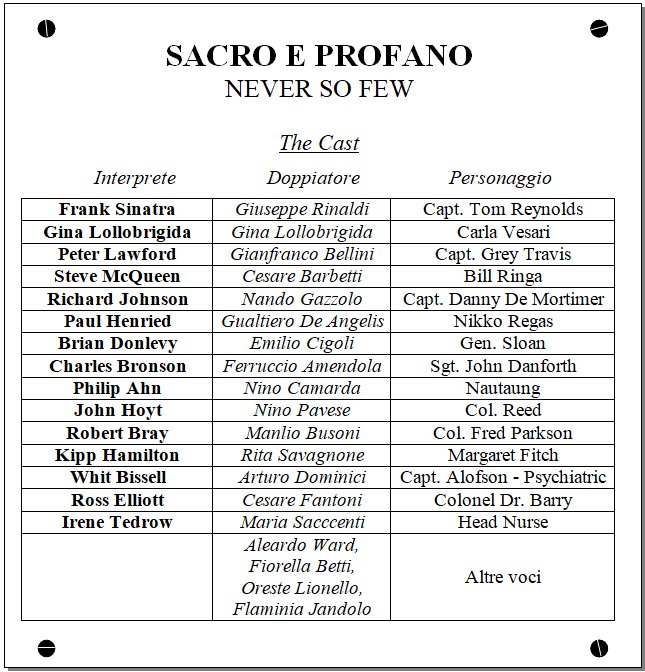 SACRO E PROFANO
NEVER SO FEW

The Cast

| Interprete | Doppiatore | Personaggio |
|---|---|---|
| Frank Sinatra | Giuseppe Rinaldi | Capt. Tom Reynolds |
| Gina Lollobrigida | Gina Lollobrigida | Carla Vesari |
| Peter Lawford | Gianfranco Bellini | Capt. Grey Travis |
| Steve McQueen | Cesare Barbetti | Bill Ringa |
| Richard Johnson | Nando Gazzolo | Capt. Danny De Mortimer |
| Paul Henried | Gualtiero De Angelis | Nikko Regas |
| Brian Donlevy | Emilio Cigoli | Gen. Sloan |
| Charles Bronson | Ferruccio Amendola | Sgt. John Danforth |
| Philip Ahn | Nino Camarda | Nautaung |
| John Hoyt | Nino Pavese | Col. Reed |
| Robert Bray | Manlio Busoni | Col. Fred Parkson |
| Kipp Hamilton | Rita Savagnone | Margaret Fitch |
| Whit Bissell | Arturo Dominici | Capt. Alofson - Psychiatric |
| Ross Elliott | Cesare Fantoni | Colonel Dr. Barry |
| Irene Tedrow | Maria Sacccenti | Head Nurse |
| | Aleardo Ward, Fiorella Betti, Oreste Lionello, Flaminia Jandolo | Altre voci |